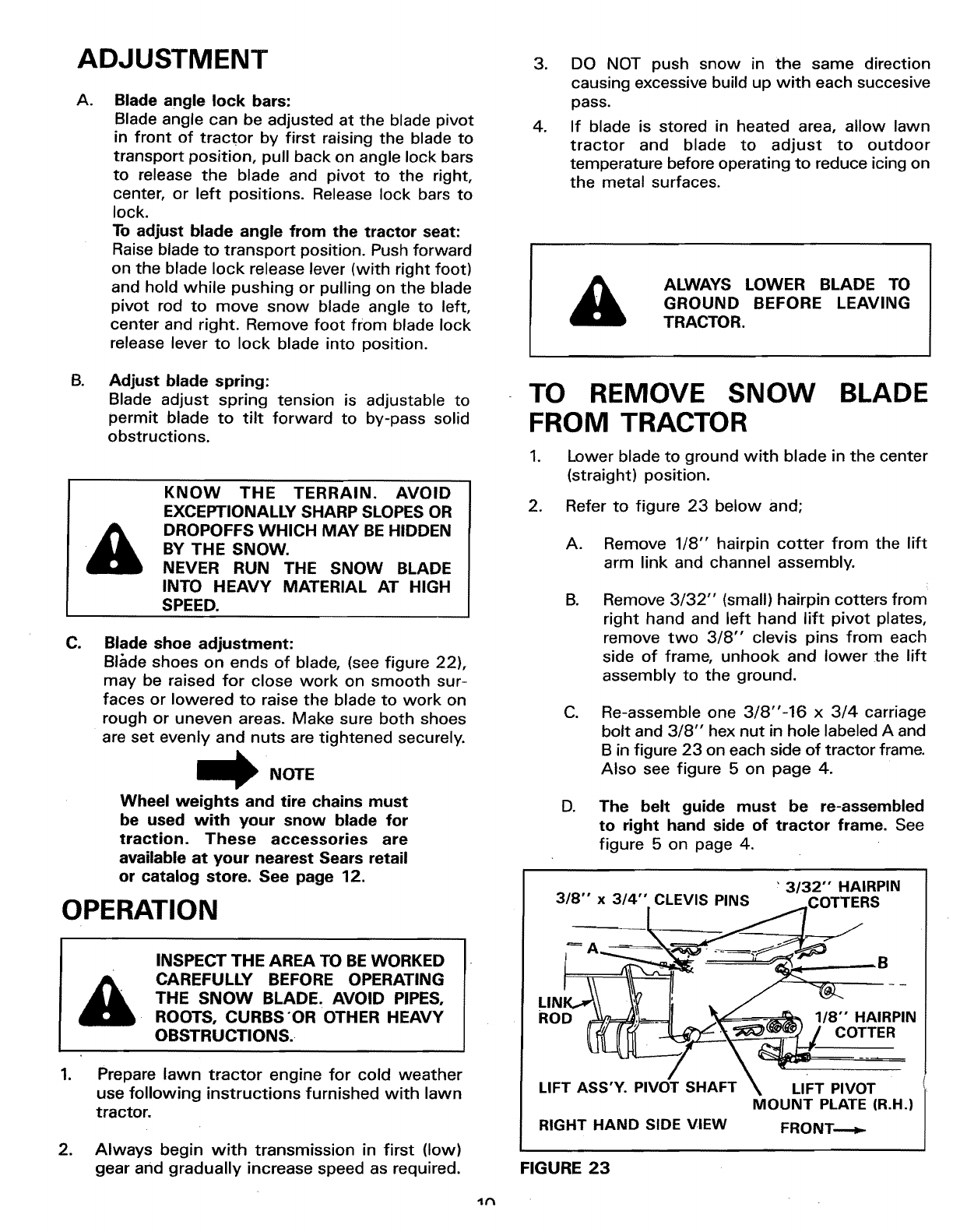 ADJUSTMENT

A. Blade angle lock bars:
Blade angle can be adjusted at the blade pivot in front of tractor by first raising the blade to transport position, pull back on angle lock bars to release the blade and pivot to the right, center, or left positions. Release lock bars to lock.
To adjust blade angle from the tractor seat:
Raise blade to transport position. Push forward on the blade lock release lever (with right foot) and hold while pushing or pulling on the blade pivot rod to move snow blade angle to left, center and right. Remove foot from blade lock release lever to lock blade into position.

B. Adjust blade spring:
Blade adjust spring tension is adjustable to permit blade to tilt forward to by-pass solid obstructions.

KNOW THE TERRAIN. AVOID EXCEPTIONALLY SHARP SLOPES OR DROPOFFS WHICH MAY BE HIDDEN BY THE SNOW.
NEVER RUN THE SNOW BLADE INTO HEAVY MATERIAL AT HIGH SPEED.

C. Blade shoe adjustment:
Blade shoes on ends of blade, (see figure 22), may be raised for close work on smooth surfaces or lowered to raise the blade to work on rough or uneven areas. Make sure both shoes are set evenly and nuts are tightened securely.

NOTE
Wheel weights and tire chains must be used with your snow blade for traction. These accessories are available at your nearest Sears retail or catalog store. See page 12.

OPERATION

INSPECT THE AREA TO BE WORKED CAREFULLY BEFORE OPERATING THE SNOW BLADE. AVOID PIPES, ROOTS, CURBS OR OTHER HEAVY OBSTRUCTIONS.

1. Prepare lawn tractor engine for cold weather use following instructions furnished with lawn tractor.

2. Always begin with transmission in first (low) gear and gradually increase speed as required.

3. DO NOT push snow in the same direction causing excessive build up with each succesive pass.

4. If blade is stored in heated area, allow lawn tractor and blade to adjust to outdoor temperature before operating to reduce icing on the metal surfaces.

ALWAYS LOWER BLADE TO GROUND BEFORE LEAVING TRACTOR.

TO REMOVE SNOW BLADE FROM TRACTOR

1. Lower blade to ground with blade in the center (straight) position.

2. Refer to figure 23 below and;

A. Remove 1/8" hairpin cotter from the lift arm link and channel assembly.

B. Remove 3/32" (small) hairpin cotters from right hand and left hand lift pivot plates, remove two 3/8" clevis pins from each side of frame, unhook and lower the lift assembly to the ground.

C. Re-assemble one 3/8"-16 x 3/4 carriage bolt and 3/8" hex nut in hole labeled A and B in figure 23 on each side of tractor frame. Also see figure 5 on page 4.

D. The belt guide must be re-assembled to right hand side of tractor frame. See figure 5 on page 4.

3/8" x 3/4" CLEVIS PINS
3/32" HAIRPIN COTTERS
A
B
LINK ROD
1/8" HAIRPIN COTTER
LIFT ASS'Y. PIVOT SHAFT
LIFT PIVOT MOUNT PLATE (R.H.)
RIGHT HAND SIDE VIEW
FRONT

FIGURE 23

10